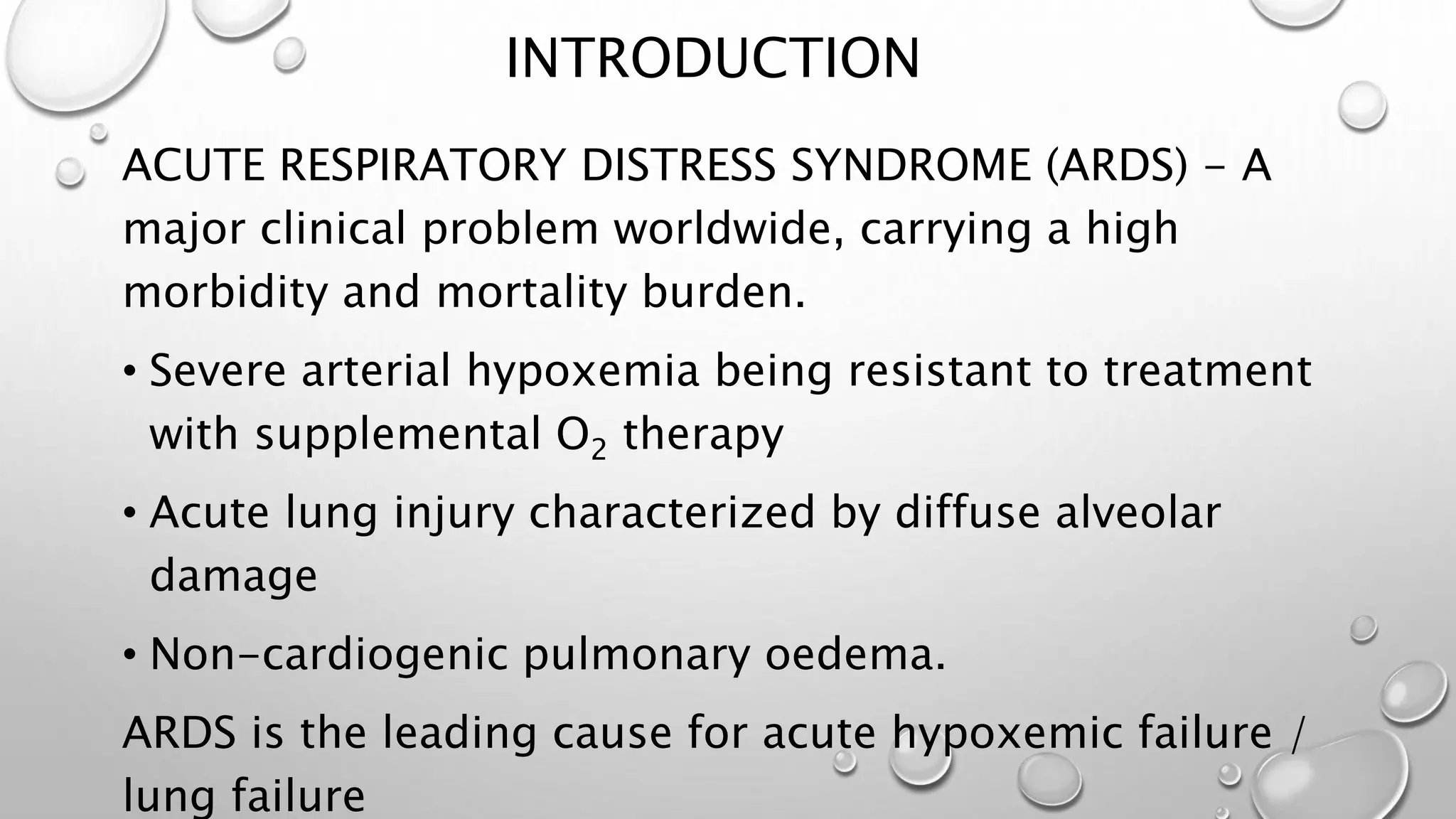 INTRODUCTION

ACUTE RESPIRATORY DISTRESS SYNDROME (ARDS) – A major clinical problem worldwide, carrying a high morbidity and mortality burden.

• Severe arterial hypoxemia being resistant to treatment with supplemental $O_2$ therapy

• Acute lung injury characterized by diffuse alveolar damage

• Non-cardiogenic pulmonary oedema.

ARDS is the leading cause for acute hypoxemic failure / lung failure